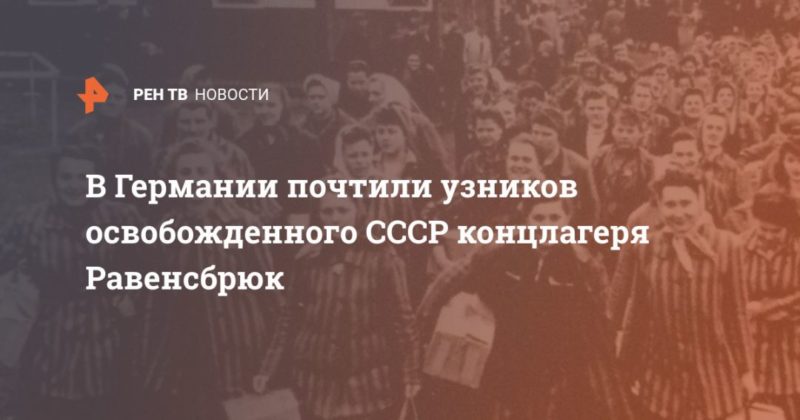 РЕН ТВ НОВОСТИ

В Германии почтили узников освобожденного СССР концлагеря Равенсбрюк